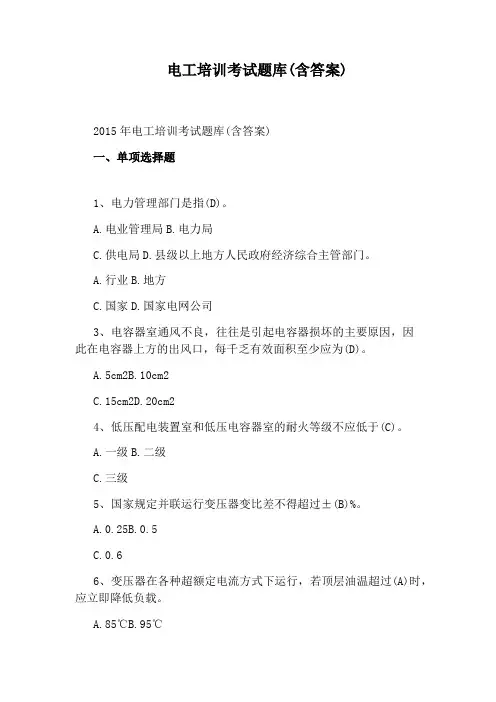 电工培训考试题库(含答案)

2015年电工培训考试题库(含答案)

一、单项选择题

1、电力管理部门是指(D)。

A.电业管理局 B.电力局

C.供电局 D.县级以上地方人民政府经济综合主管部门。

A.行业 B.地方

C.国家 D.国家电网公司

3、电容器室通风不良，往往是引起电容器损坏的主要原因，因此在电容器上方的出风口，每千乏有效面积至少应为(D)。

A.5cm2B.10cm2

C.15cm2D.20cm2

4、低压配电装置室和低压电容器室的耐火等级不应低于(C)。

A.一级 B.二级

C.三级

5、国家规定并联运行变压器变比差不得超过±(B)%。

A.0.25B.0.5

C.0.6

6、变压器在各种超额定电流方式下运行，若顶层油温超过(A)时，应立即降低负载。

A.85℃B.95℃